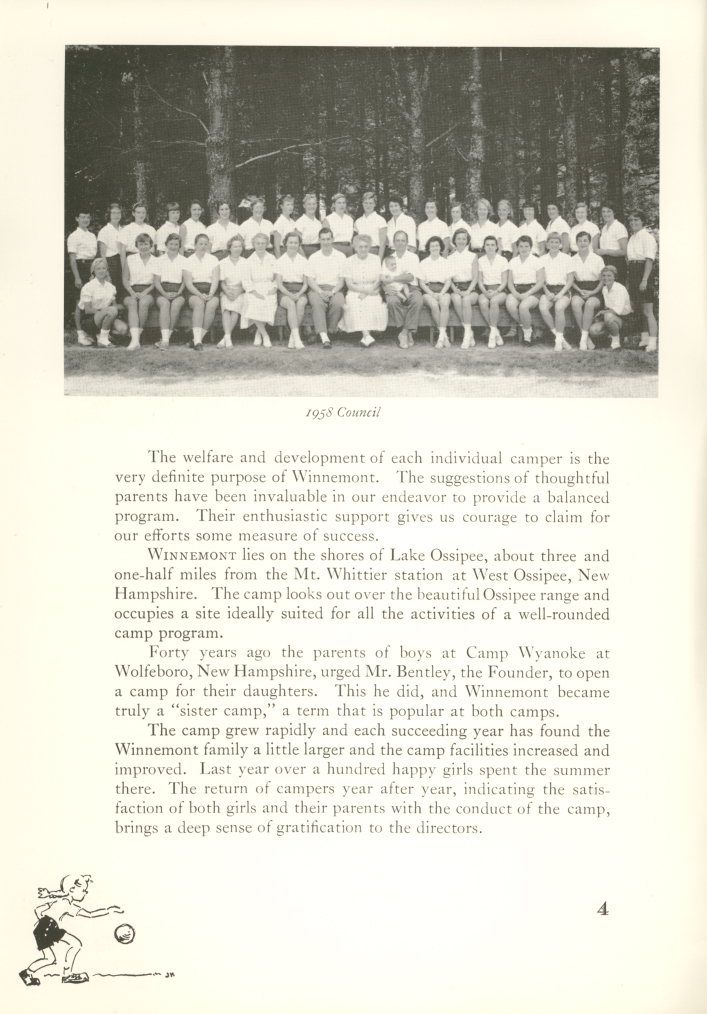 1958 Council

The welfare and development of each individual camper is the very definite purpose of Winnemont. The suggestions of thoughtful parents have been invaluable in our endeavor to provide a balanced program. Their enthusiastic support gives us courage to claim for our efforts some measure of success.

WINNEMONT lies on the shores of Lake Ossipee, about three and one-half miles from the Mt. Whittier station at West Ossipee, New Hampshire. The camp looks out over the beautiful Ossipee range and occupies a site ideally suited for all the activities of a well-rounded camp program.

Forty years ago the parents of boys at Camp Wyanoke at Wolfeboro, New Hampshire, urged Mr. Bentley, the Founder, to open a camp for their daughters. This he did, and Winnemont became truly a "sister camp," a term that is popular at both camps.

The camp grew rapidly and each succeeding year has found the Winnemont family a little larger and the camp facilities increased and improved. Last year over a hundred happy girls spent the summer there. The return of campers year after year, indicating the satisfaction of both girls and their parents with the conduct of the camp, brings a deep sense of gratification to the directors.

4